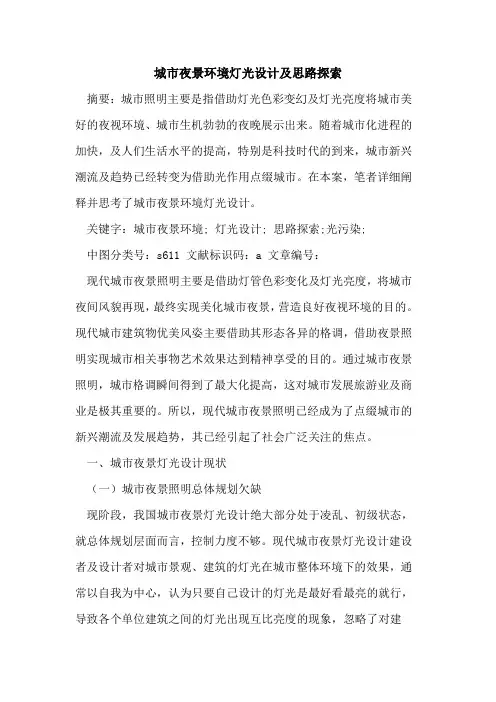 城市夜景环境灯光设计及思路探索

摘要：城市照明主要是指借助灯光色彩变幻及灯光亮度将城市美好的夜视环境、城市生机勃勃的夜晚展示出来。随着城市化进程的加快，及人们生活水平的提高，特别是科技时代的到来，城市新兴潮流及趋势已经转变为借助光作用点缀城市。在本案，笔者详细阐释并思考了城市夜景环境灯光设计。

关键字：城市夜景环境；灯光设计；思路探索;光污染;

中图分类号：s611 文献标识码：a 文章编号：

现代城市夜景照明主要是借助灯管色彩变化及灯光亮度，将城市夜间风貌再现，最终实现美化城市夜景，营造良好夜视环境的目的。现代城市建筑物优美风姿主要借助其形态各异的格调，借助夜景照明实现城市相关事物艺术效果达到精神享受的目的。通过城市夜景照明，城市格调瞬间得到了最大化提高，这对城市发展旅游业及商业是极其重要的。所以，现代城市夜景照明已经成为了点缀城市的新兴潮流及发展趋势，其已经引起了社会广泛关注的焦点。

一、城市夜景灯光设计现状

（一）城市夜景照明总体规划欠缺

现阶段，我国城市夜景灯光设计绝大部分处于凌乱、初级状态，就总体规划层面而言，控制力度不够。现代城市夜景灯光设计建设者及设计者对城市景观、建筑的灯光在城市整体环境下的效果，通常以自我为中心，认为只要自己设计的灯光是最好看最亮的就行，导致各个单位建筑之间的灯光出现互比亮度的现象，忽略了对建